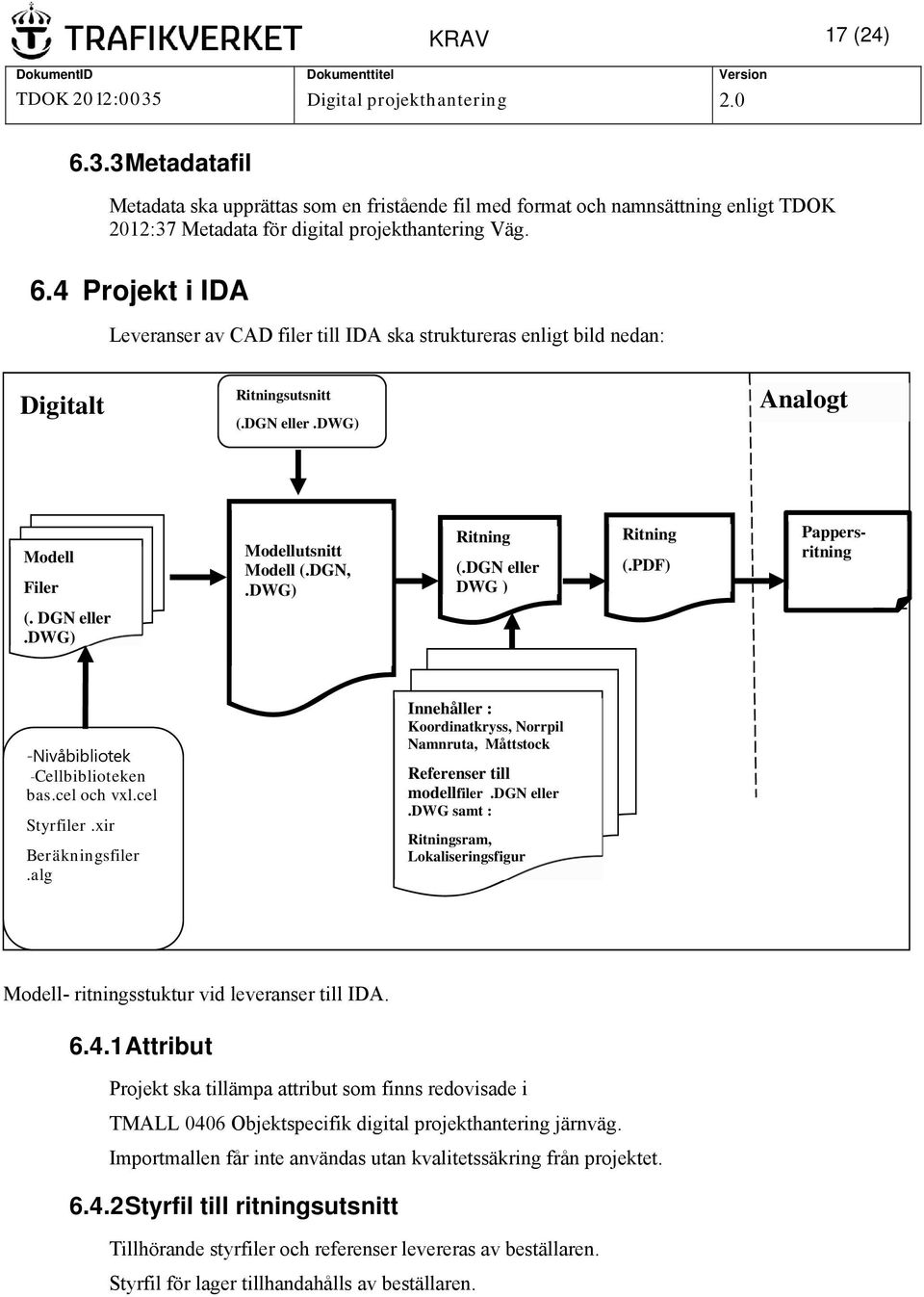 TRAFIKVERKET

KRAV

17 (24)

| DokumentID | Dokumenttitel | Version |
|---|---|---|
| TDOK 2012:0035 | Digital projekthantering | 2.0 |

6.3.3 Metadatafil

Metadata ska upprättas som en fristående fil med format och namnsättning enligt TDOK 2012:37 Metadata för digital projekthantering Väg.

6.4 Projekt i IDA

Leveranser av CAD filer till IDA ska struktureras enligt bild nedan:

Digitalt

Ritningsutsnitt (.DGN eller .DWG)

Analogt

Modell Filer (. DGN eller .DWG)

Modellutsnitt Modell (.DGN, .DWG)

Ritning (.DGN eller DWG )

Ritning (.PDF)

Pappers-ritning

-Nivåbibliotek
-Cellbiblioteken bas.cel och vxl.cel
Styrfiler .xir
Beräkningsfiler .alg

Innehåller : Koordinatkryss, Norrpil Namnruta, Måttstock
Referenser till modellfiler .DGN eller .DWG samt :
Ritningsram, Lokaliseringsfigur

Modell- ritningsstuktur vid leveranser till IDA.

6.4.1 Attribut

Projekt ska tillämpa attribut som finns redovisade i

TMALL 0406 Objektspecifik digital projekthantering järnväg.

Importmallen får inte användas utan kvalitetssäkring från projektet.

6.4.2 Styrfil till ritningsutsnitt

Tillhörande styrfiler och referenser levereras av beställaren.

Styrfil för lager tillhandahålls av beställaren.